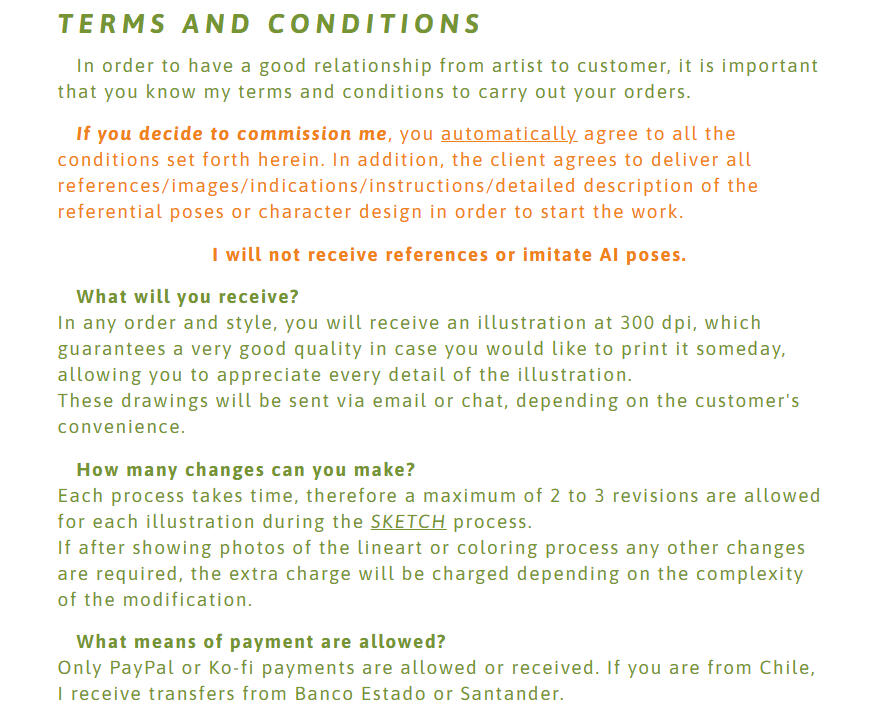 TERMS AND CONDITIONS

In order to have a good relationship from artist to customer, it is important that you know my terms and conditions to carry out your orders.

If you decide to commission me, you automatically agree to all the conditions set forth herein. In addition, the client agrees to deliver all references/images/indications/instructions/detailed description of the referential poses or character design in order to start the work.

I will not receive references or imitate AI poses.

What will you receive?
In any order and style, you will receive an illustration at 300 dpi, which guarantees a very good quality in case you would like to print it someday, allowing you to appreciate every detail of the illustration.
These drawings will be sent via email or chat, depending on the customer's convenience.

How many changes can you make?
Each process takes time, therefore a maximum of 2 to 3 revisions are allowed for each illustration during the SKETCH process.
If after showing photos of the lineart or coloring process any other changes are required, the extra charge will be charged depending on the complexity of the modification.

What means of payment are allowed?
Only PayPal or Ko-fi payments are allowed or received. If you are from Chile, I receive transfers from Banco Estado or Santander.